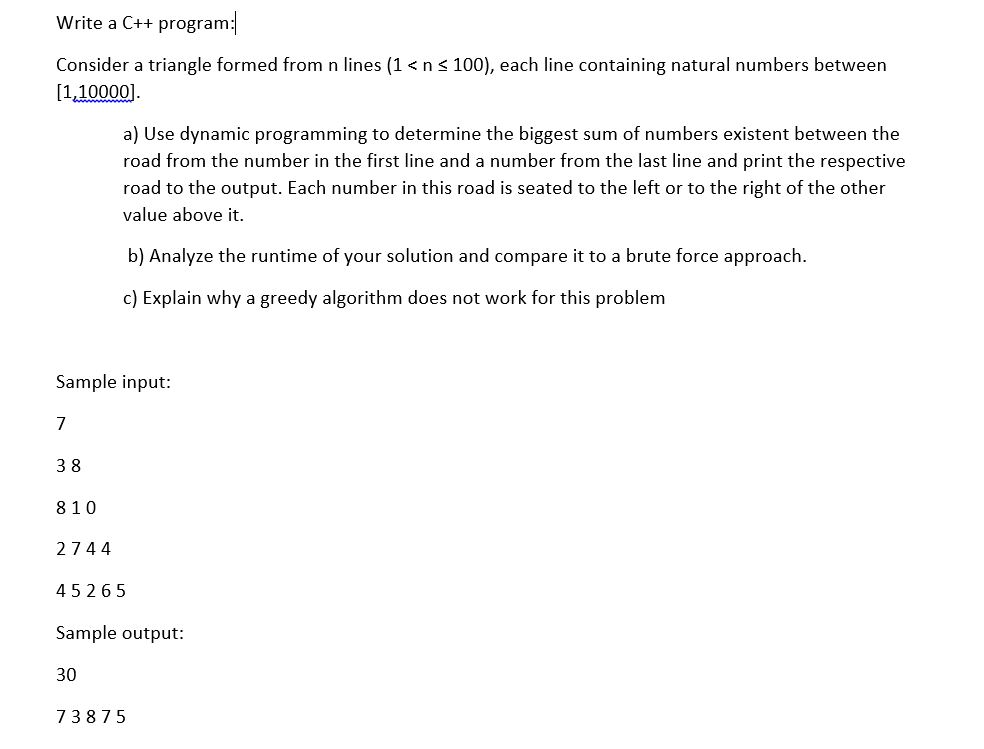 Write a C++ program:

Consider a triangle formed from n lines ($1 < n \leq 100$), each line containing natural numbers between [1,10000].

a) Use dynamic programming to determine the biggest sum of numbers existent between the road from the number in the first line and a number from the last line and print the respective road to the output. Each number in this road is seated to the left or to the right of the other value above it.

b) Analyze the runtime of your solution and compare it to a brute force approach.

c) Explain why a greedy algorithm does not work for this problem

Sample input:

7

3 8

8 1 0

2 7 4 4

4 5 2 6 5

Sample output:

30

7 3 8 7 5